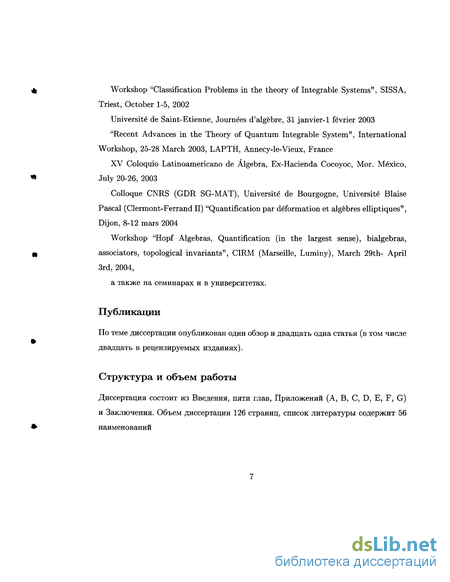 Workshop "Classification Problems in the theory of Integrable Systems", SISSA, Triest, October 1-5, 2002

Université de Saint-Etienne, Journées d'algèbre, 31 janvier-1 février 2003

"Recent Advances in the Theory of Quantum Integrable System", International Workshop, 25-28 March 2003, LAPTH, Annecy-le-Vieux, France

XV Coloquio Latinoamericano de Álgebra, Ex-Hacienda Cocoyoc, Mor. México, July 20-26, 2003

Colloque CNRS (GDR SG-MAT), Université de Bourgogne, Université Blaise Pascal (Clermont-Ferrand II) "Quantification par déformation et algèbres elliptiques", Dijon, 8-12 mars 2004

Workshop "Hopf Algebras, Quantification (in the largest sense), bialgebras, associators, topological invariants", CIRM (Marseille, Luminy), March 29th- April 3rd, 2004,

а также на семинарах и в университетах.

Публикации

По теме диссертации опубликован один обзор и двадцать одна статья (в том числе двадцать в рецензируемых изданиях).

Структура и объем работы

Диссертация состоит из Введения, пяти глав, Приложений (A, B, C, D, E, F, G) и Заключения. Объем диссертации 126 страниц, список литературы содержит 56 наименований

7

dsLib.net
библиотека диссертаций